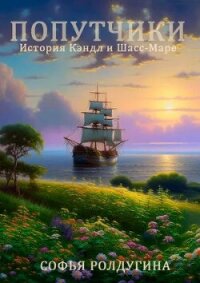 ПОПУТЧИКИ
История Кэндл и Шасс-Маре

СОФЬЯ РОЛДУГИНА